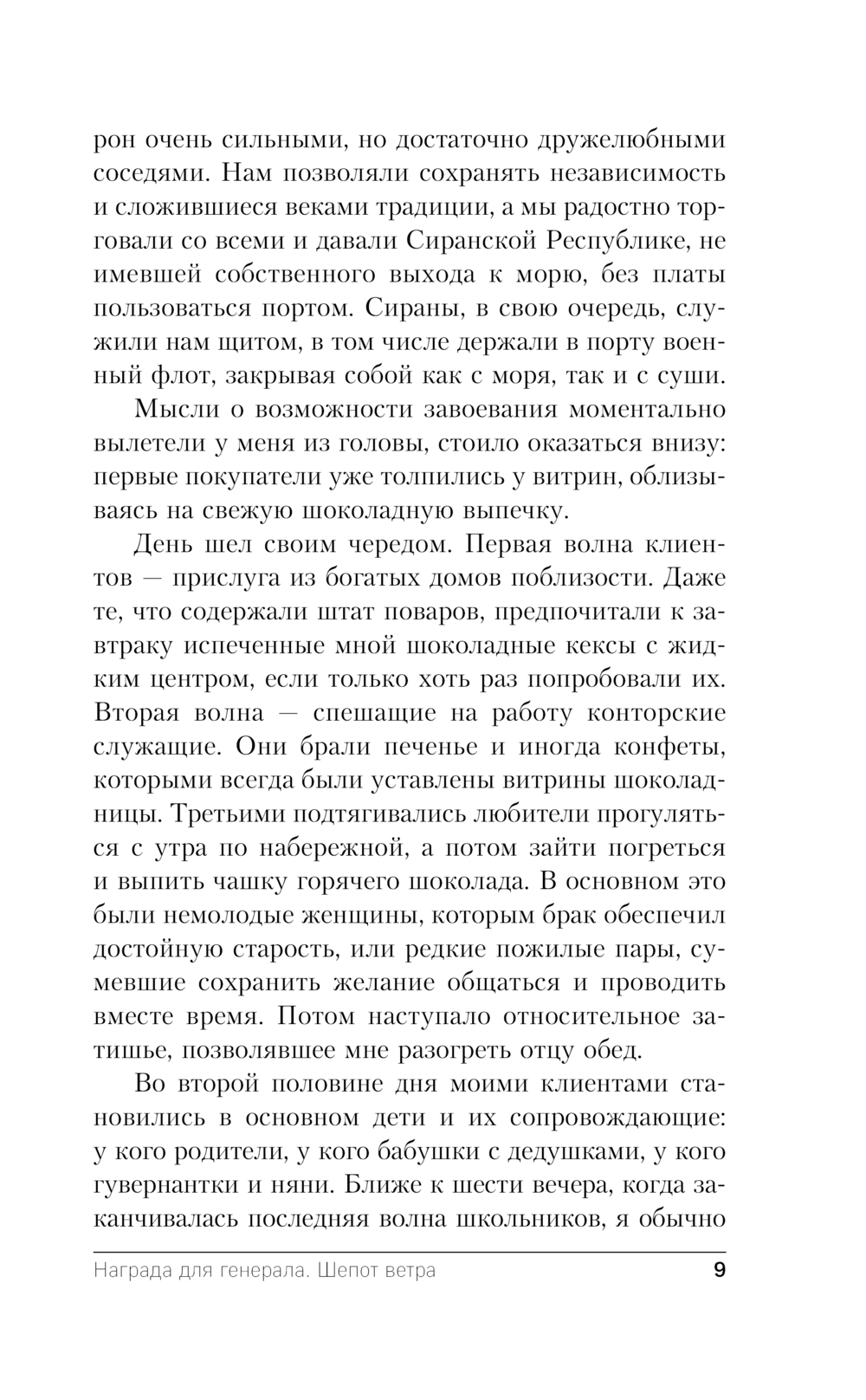 рон очень сильными, но достаточно дружелюбными соседями. Нам позволяли сохранять независимость и сложившиеся веками традиции, а мы радостно торговали со всеми и давали Сиранской Республике, не имевшей собственного выхода к морю, без платы пользоваться портом. Сираны, в свою очередь, служили нам щитом, в том числе держали в порту военный флот, закрывая собой как с моря, так и с суши.

Мысли о возможности завоевания моментально вылетели у меня из головы, стоило оказаться внизу: первые покупатели уже толпились у витрин, облизываясь на свежую шоколадную выпечку.

День шел своим чередом. Первая волна клиентов — прислуга из богатых домов поблизости. Даже те, что содержали штат поваров, предпочитали к завтраку испеченные мной шоколадные кексы с жидким центром, если только хоть раз попробовали их. Вторая волна — спешащие на работу конторские служащие. Они брали печенье и иногда конфеты, которыми всегда были уставлены витрины шоколадницы. Третьими подтягивались любители прогуляться с утра по набережной, а потом зайти погреться и выпить чашку горячего шоколада. В основном это были немолодые женщины, которым брак обеспечил достойную старость, или редкие пожилые пары, сумевшие сохранить желание общаться и проводить вместе время. Потом наступало относительное затишье, позволявшее мне разогреть отцу обед.

Во второй половине дня моими клиентами становились в основном дети и их сопровождающие: у кого родители, у кого бабушки с дедушками, у кого гувернантки и няни. Ближе к шести вечера, когда заканчивалась последняя волна школьников, я обычно

Награда для генерала. Шепот ветра 9